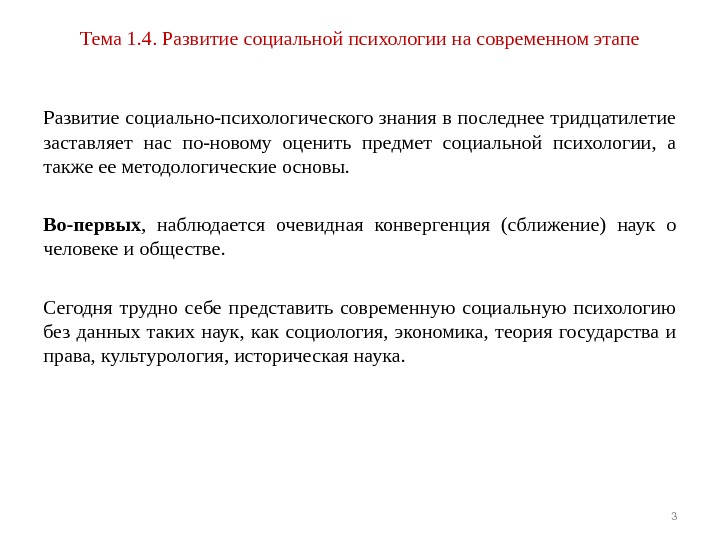 Тема 1.4. Развитие социальной психологии на современном этапе

Развитие социально-психологического знания в последнее тридцатилетие заставляет нас по-новому оценить предмет социальной психологии, а также ее методологические основы.

Во-первых, наблюдается очевидная конвергенция (сближение) наук о человеке и обществе.

Сегодня трудно себе представить современную социальную психологию без данных таких наук, как социология, экономика, теория государства и права, культурология, историческая наука.

3